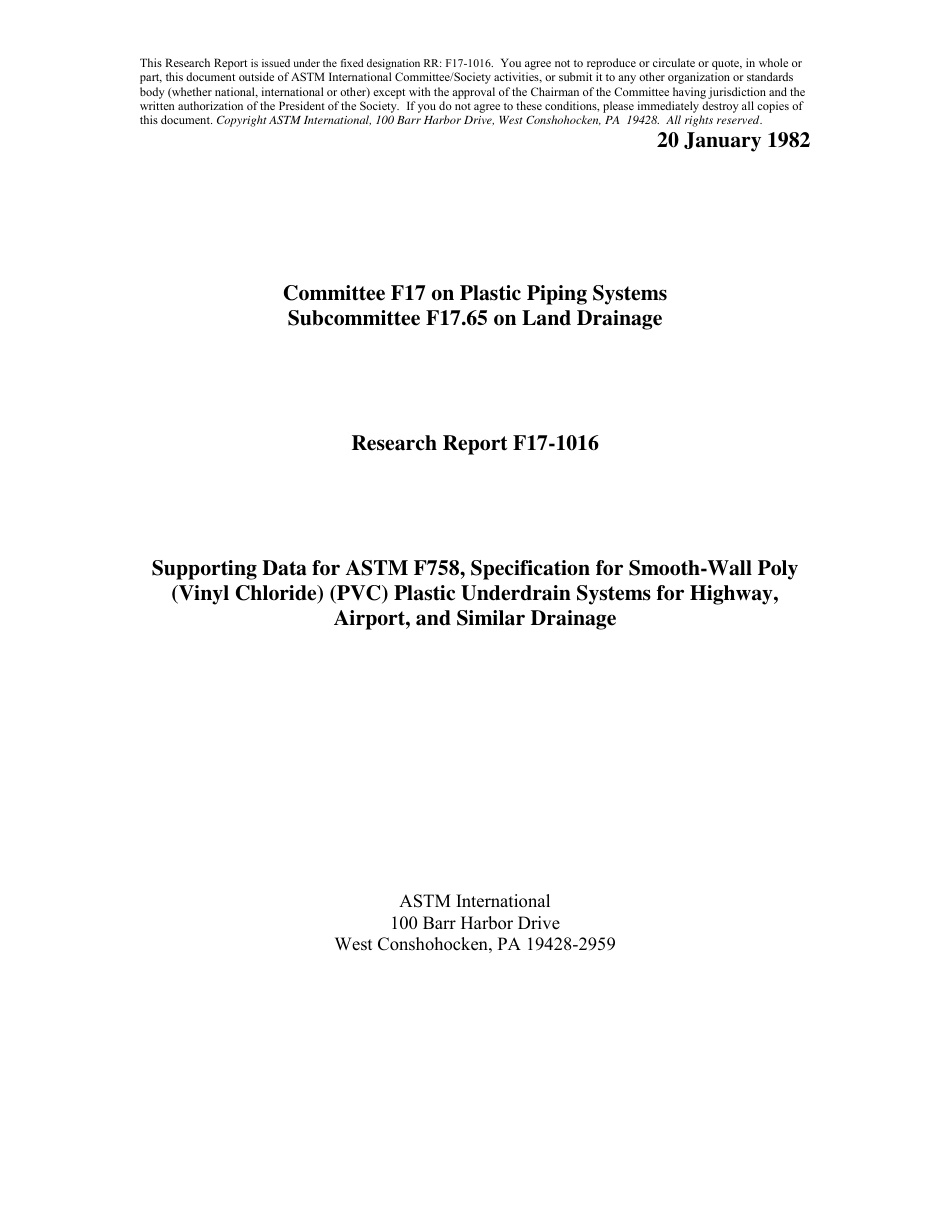 This Research Report is issued under the fixed designation RR: F17-1016. You agree not to reproduce or circulate or quote, in whole or part, this document outside of ASTM International Committee/Society activities, or submit it to any other organization or standards body (whether national, international or other) except with the approval of the Chairman of the Committee having jurisdiction and the written authorization of the President of the Society. If you do not agree to these conditions, please immediately destroy all copies of this document. Copyright ASTM International, 100 Barr Harbor Drive, West Conshohocken, PA 19428. All rights reserved.

20 January 1982

Committee F17 on Plastic Piping Systems
Subcommittee F17.65 on Land Drainage

Research Report F17-1016

Supporting Data for ASTM F758, Specification for Smooth-Wall Poly (Vinyl Chloride) (PVC) Plastic Underdrain Systems for Highway, Airport, and Similar Drainage

ASTM International
100 Barr Harbor Drive
West Conshohocken, PA 19428-2959